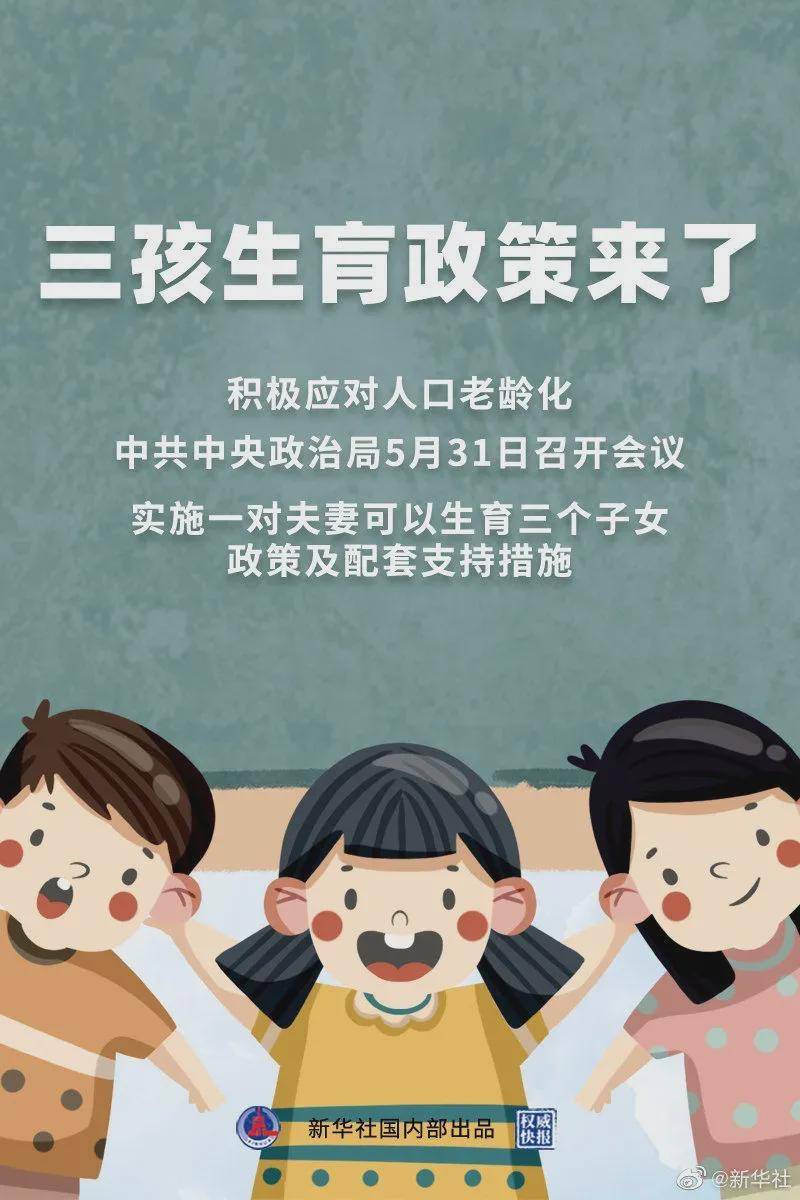 三孩生育政策来了

积极应对人口老龄化

中共中央政治局5月31日召开会议

实施一对夫妻可以生育三个子女政策及配套支持措施

新华社国内部出品

权威快报

@新华社